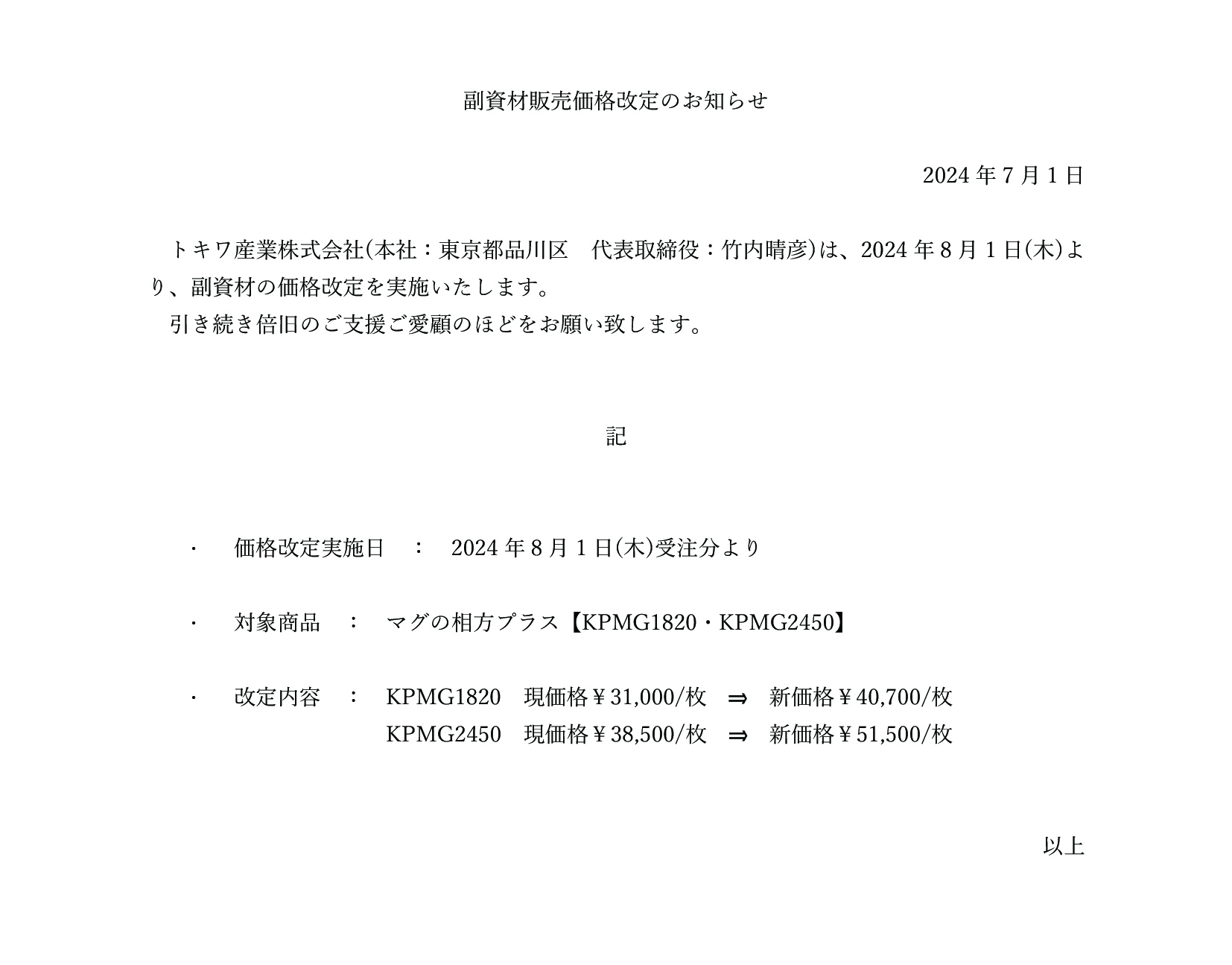 副資材販売価格改定のお知らせ

2024 年 7 月 1 日

トキワ産業株式会社(本社：東京都品川区　代表取締役：竹内晴彦)は、2024 年 8 月 1 日(木)より、副資材の価格改定を実施いたします。

引き続き倍旧のご支援ご愛顧のほどをお願い致します。

記

・　価格改定実施日　：　2024 年 8 月 1 日(木)受注分より

・　対象商品　：　マグの相方プラス【KPMG1820・KPMG2450】

・　改定内容　：　KPMG1820　現価格￥31,000/枚　⇒　新価格￥40,700/枚
KPMG2450　現価格￥38,500/枚　⇒　新価格￥51,500/枚

以上